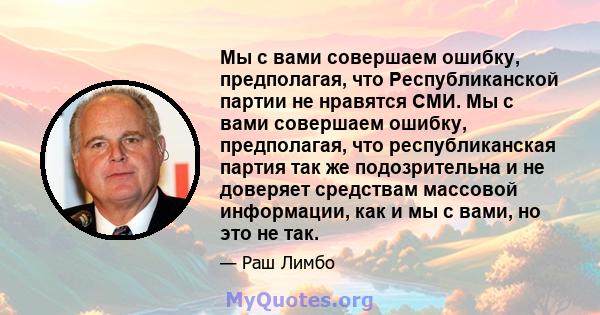 Мы с вами совершаем ошибку, предполагая, что Республиканской партии не нравятся СМИ. Мы с вами совершаем ошибку, предполагая, что республиканская партия так же подозрительна и не доверяет средствам массовой информации, как и мы с вами, но это не так.

— Раш Лимбо

MyQuotes.org